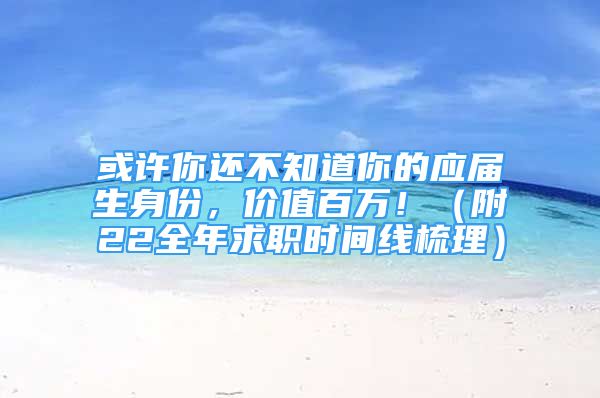 或许你还不知道你的应届生身份，价值百万！（附22全年求职时间线梳理）